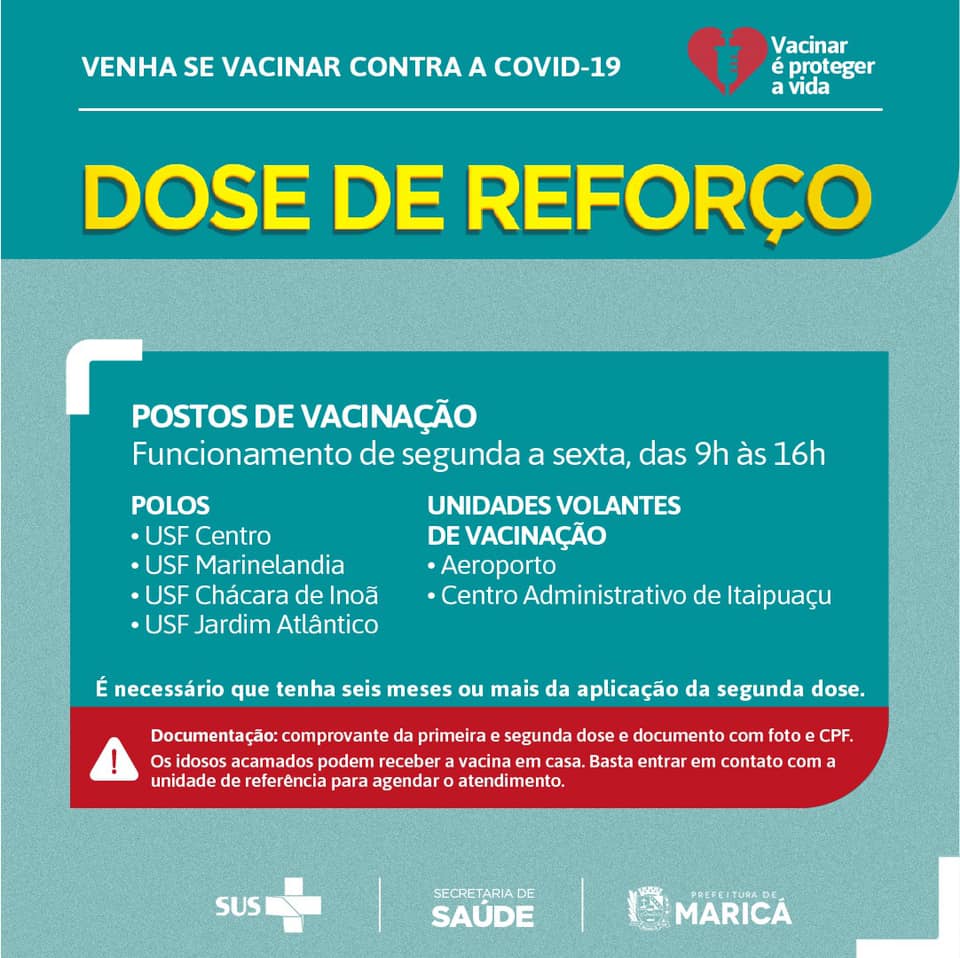 VENHA SE VACINAR CONTRA A COVID-19

Vacinar é proteger a vida

DOSE DE REFORÇO

POSTOS DE VACINAÇÃO
Funcionamento de segunda a sexta, das 9h às 16h

POLOS
• USF Centro
• USF Marinelandia
• USF Chácara de Inoã
• USF Jardim Atlântico

UNIDADES VOLANTES DE VACINAÇÃO
• Aeroporto
• Centro Administrativo de Itaipuaçu

É necessário que tenha seis meses ou mais da aplicação da segunda dose.

Documentação: comprovante da primeira e segunda dose e documento com foto e CPF.
Os idosos acamados podem receber a vacina em casa. Basta entrar em contato com a unidade de referência para agendar o atendimento.

SUS

SECRETARIA DE SAÚDE

PREFEITURA DE MARICÁ